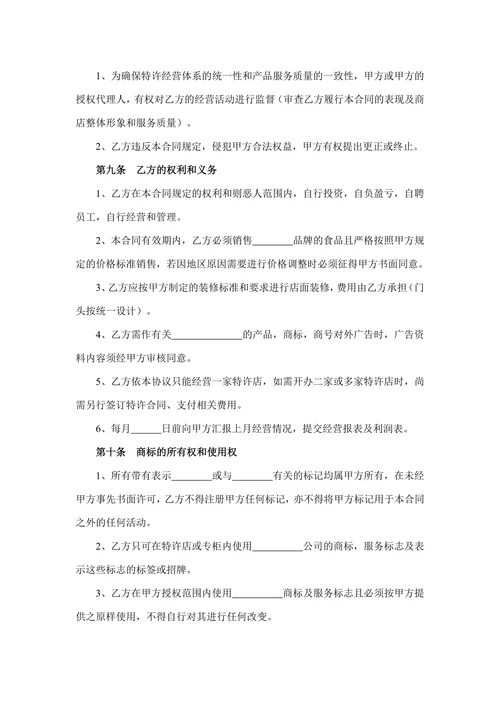 1、为确保特许经营体系的统一性和产品服务质量的一致性，甲方或甲方的授权代理人，有权对乙方的经营活动进行监督（审查乙方履行本合同的表现及商店整体形象和服务质量）。

2、乙方违反本合同规定，侵犯甲方合法权益，甲方有权提出更正或终止。

第九条　乙方的权利和义务

1、乙方在本合同规定的权利和则恶人范围内，自行投资，自负盈亏，自聘员工，自行经营和管理。

2、本合同有效期内，乙方必须销售________品牌的食品且严格按照甲方规定的价格标准销售，若因地区原因需要进行价格调整时必须征得甲方书面同意。

3、乙方应按甲方制定的装修标准和要求进行店面装修，费用由乙方承担（门头按统一设计）。

4、乙方需作有关______________的产品，商标，商号对外广告时，广告资料内容须经甲方审核同意。

5、乙方依本协议只能经营一家特许店，如需开办二家或多家特许店时，尚需另行签订特许合同、支付相关费用。

6、每月______日前向甲方汇报上月经营情况，提交经营报表及利润表。

第十条　商标的所有权和使用权

1、所有带有表示________或与________有关的标记均属甲方所有，在未经甲方事先书面许可，乙方不得注册甲方任何标记，亦不得将甲方标记用于本合同之外的任何活动。

2、乙方只可在特许店或专柜内使用__________公司的商标，服务标志及表示这些标志的标签或招牌。

3、乙方在甲方授权范围内使用__________商标及服务标志且必须按甲方提供之原样使用，不得自行对其进行任何改变。